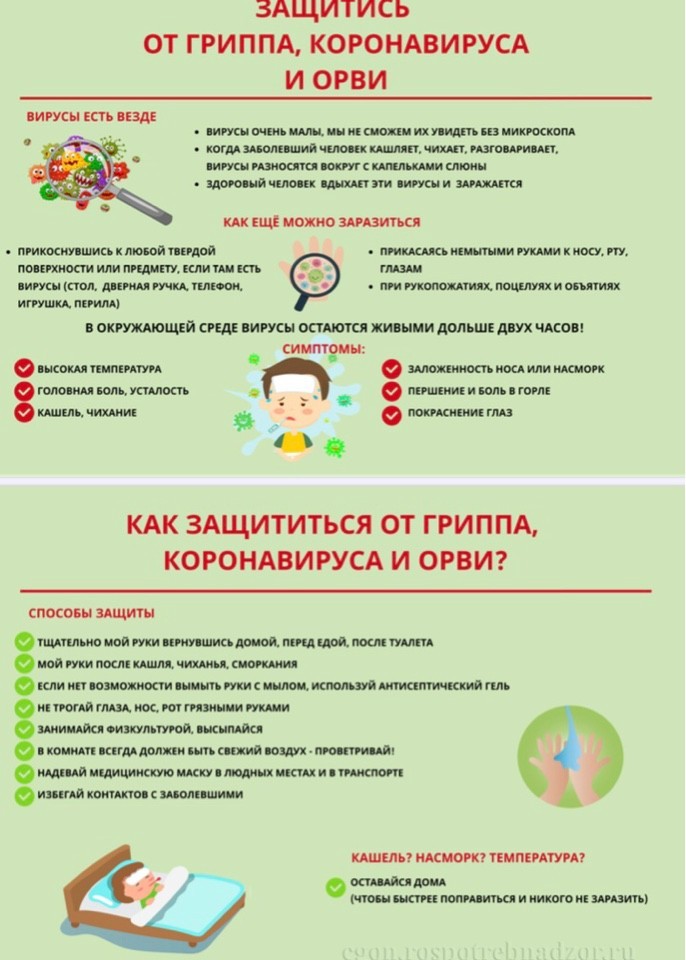 ЗАЩИТИСЬ
ОТ ГРИППА, КОРОНАВИРУСА
И ОРВИ

ВИРУСЫ ЕСТЬ ВЕЗДЕ

• ВИРУСЫ ОЧЕНЬ МАЛЫ, МЫ НЕ СМОЖЕМ ИХ УВИДЕТЬ БЕЗ МИКРОСКОПА
• КОГДА ЗАБОЛЕВШИЙ ЧЕЛОВЕК КАШЛЯЕТ, ЧИХАЕТ, РАЗГОВАРИВАЕТ, ВИРУСЫ РАЗНОСЯТСЯ ВОКРУГ С КАПЕЛЬКАМИ СЛЮНЫ
• ЗДОРОВЫЙ ЧЕЛОВЕК ВДЫХАЕТ ЭТИ ВИРУСЫ И ЗАРАЖАЕТСЯ

КАК ЕЩЁ МОЖНО ЗАРАЗИТЬСЯ

• ПРИКОСНУВШИСЬ К ЛЮБОЙ ТВЕРДОЙ ПОВЕРХНОСТИ ИЛИ ПРЕДМЕТУ, ЕСЛИ ТАМ ЕСТЬ ВИРУСЫ (СТОЛ, ДВЕРНАЯ РУЧКА, ТЕЛЕФОН, ИГРУШКА, ПЕРИЛА)

• ПРИКАСАЯСЬ НЕМЫТЫМИ РУКАМИ К НОСУ, РТУ, ГЛАЗАМ
• ПРИ РУКОПОЖАТИЯХ, ПОЦЕЛУЯХ И ОБЪЯТИЯХ

В ОКРУЖАЮЩЕЙ СРЕДЕ ВИРУСЫ ОСТАЮТСЯ ЖИВЫМИ ДОЛЬШЕ ДВУХ ЧАСОВ!

СИМПТОМЫ:

ВЫСОКАЯ ТЕМПЕРАТУРА
ГОЛОВНАЯ БОЛЬ, УСТАЛОСТЬ
КАШЕЛЬ, ЧИХАНИЕ

ЗАЛОЖЕННОСТЬ НОСА ИЛИ НАСМОРК
ПЕРШЕНИЕ И БОЛЬ В ГОРЛЕ
ПОКРАСНЕНИЕ ГЛАЗ

КАК ЗАЩИТИТЬСЯ ОТ ГРИППА,
КОРОНАВИРУСА И ОРВИ?

СПОСОБЫ ЗАЩИТЫ

ТЩАТЕЛЬНО МОЙ РУКИ ВЕРНУВШИСЬ ДОМОЙ, ПЕРЕД ЕДОЙ, ПОСЛЕ ТУАЛЕТА
МОЙ РУКИ ПОСЛЕ КАШЛЯ, ЧИХАНЬЯ, СМОРКАНИЯ
ЕСЛИ НЕТ ВОЗМОЖНОСТИ ВЫМЫТЬ РУКИ С МЫЛОМ, ИСПОЛЬЗУЙ АНТИСЕПТИЧЕСКИЙ ГЕЛЬ
НЕ ТРОГАЙ ГЛАЗА, НОС, РОТ ГРЯЗНЫМИ РУКАМИ
ЗАНИМАЙСЯ ФИЗКУЛЬТУРОЙ, ВЫСЫПАЙСЯ
В КОМНАТЕ ВСЕГДА ДОЛЖЕН БЫТЬ СВЕЖИЙ ВОЗДУХ - ПРОВЕТРИВАЙ!
НАДЕВАЙ МЕДИЦИНСКУЮ МАСКУ В ЛЮДНЫХ МЕСТАХ И В ТРАНСПОРТЕ
ИЗБЕГАЙ КОНТАКТОВ С ЗАБОЛЕВШИМИ

КАШЕЛЬ? НАСМОРК? ТЕМПЕРАТУРА?

ОСТАВАЙСЯ ДОМА
(ЧТОБЫ БЫСТРЕЕ ПОПРАВИТЬСЯ И НИКОГО НЕ ЗАРАЗИТЬ)

cgon.rospotrebnadzor.ru